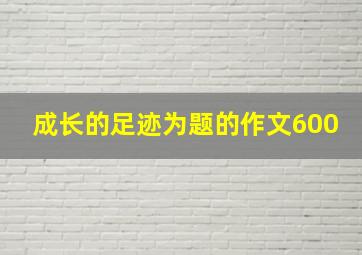 成长的足迹为题的作文600